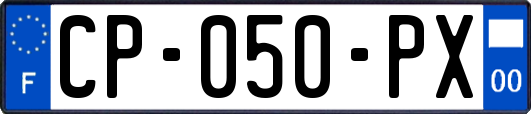 F
CP-050-PX
00